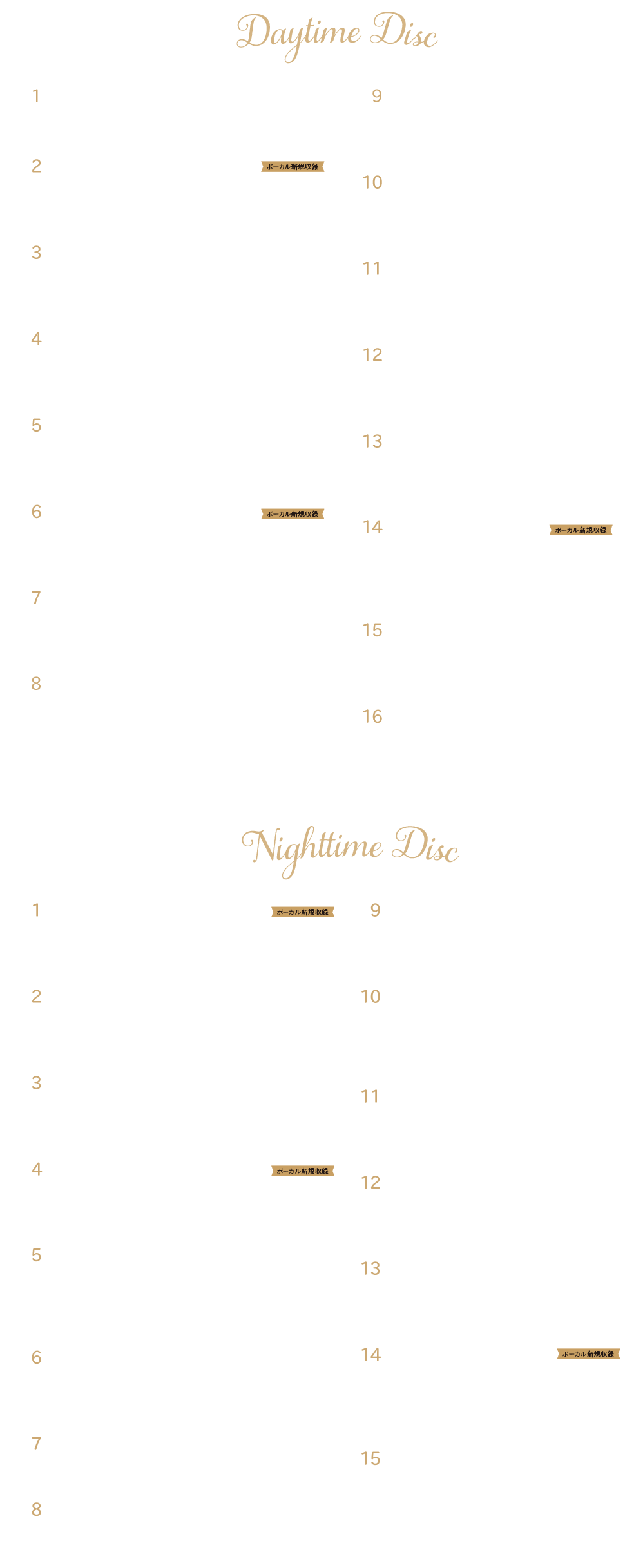 Daytime Disc

1

2 ボーカル新規収録

3

4

5

6 ボーカル新規収録

7

8

9

10

11

12

13

14 ボーカル新規収録

15

16

Nighttime Disc

1 ボーカル新規収録

2

3

4 ボーカル新規収録

5

6

7

8

9

10

11

12

13

14 ボーカル新規収録

15